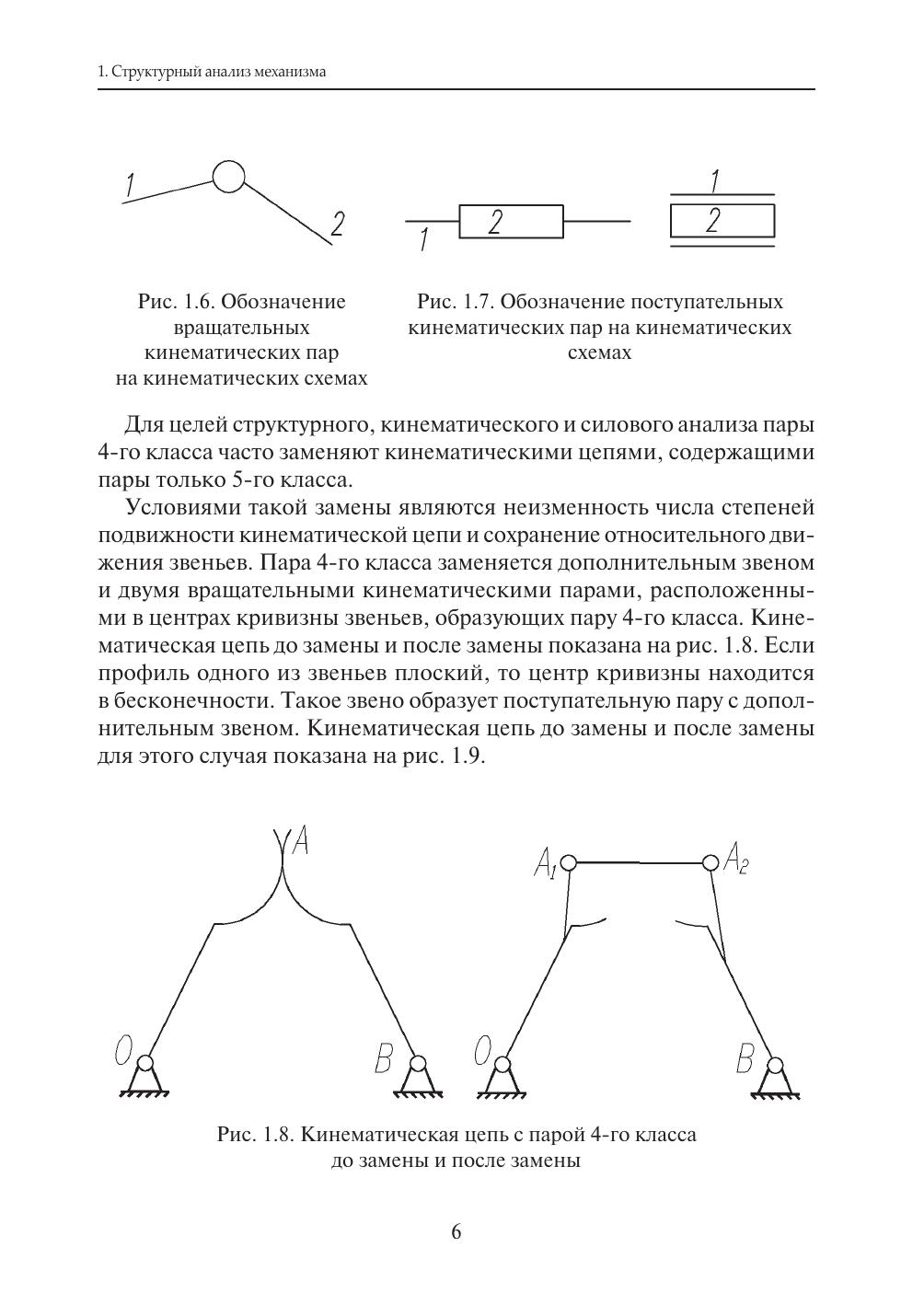 1. Структурный анализ механизма

1

2

1

2

1

2

Рис. 1.6. Обозначение вращательных кинематических пар на кинематических схемах

Рис. 1.7. Обозначение поступательных кинематических пар на кинематических схемах

Для целей структурного, кинематического и силового анализа пары 4-го класса часто заменяют кинематическими цепями, содержащими пары только 5-го класса.

Условиями такой замены являются неизменность числа степеней подвижности кинематической цепи и сохранение относительного движения звеньев. Пара 4-го класса заменяется дополнительным звеном и двумя вращательными кинематическими парами, расположенными в центрах кривизны звеньев, образующих пару 4-го класса. Кинематическая цепь до замены и после замены показана на рис. 1.8. Если профиль одного из звеньев плоский, то центр кривизны находится в бесконечности. Такое звено образует поступательную пару с дополнительным звеном. Кинематическая цепь до замены и после замены для этого случая показана на рис. 1.9.

A

O

B

$A_1$

$A_2$

O

B

Рис. 1.8. Кинематическая цепь с парой 4-го класса до замены и после замены

6